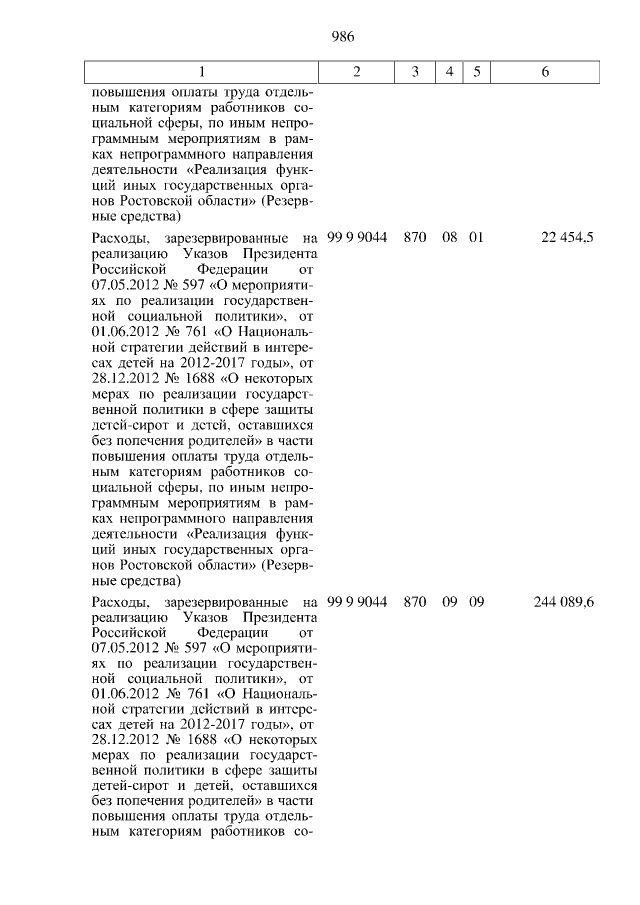 986

| 1 | 2 | 3 | 4 | 5 | 6 |
|---|---|---|---|---|---|
| повышения оплаты труда отдельным категориям работников социальной сферы, по иным непрограммным мероприятиям в рамках непрограммного направления деятельности «Реализация функций иных государственных органов Ростовской области» (Резервные средства) | | | | | |
| Расходы, зарезервированные на реализацию Указов Президента Российской Федерации от 07.05.2012 № 597 «О мероприятиях по реализации государственной социальной политики», от 01.06.2012 № 761 «О Национальной стратегии действий в интересах детей на 2012-2017 годы», от 28.12.2012 № 1688 «О некоторых мерах по реализации государственной политики в сфере защиты детей-сирот и детей, оставшихся без попечения родителей» в части повышения оплаты труда отдельным категориям работников социальной сферы, по иным непрограммным мероприятиям в рамках непрограммного направления деятельности «Реализация функций иных государственных органов Ростовской области» (Резервные средства) | 99 9 9044 | 870 | 08 | 01 | 22 454,5 |
| Расходы, зарезервированные на реализацию Указов Президента Российской Федерации от 07.05.2012 № 597 «О мероприятиях по реализации государственной социальной политики», от 01.06.2012 № 761 «О Национальной стратегии действий в интересах детей на 2012-2017 годы», от 28.12.2012 № 1688 «О некоторых мерах по реализации государственной политики в сфере защиты детей-сирот и детей, оставшихся без попечения родителей» в части повышения оплаты труда отдельным категориям работников со- | 99 9 9044 | 870 | 09 | 09 | 244 089,6 |